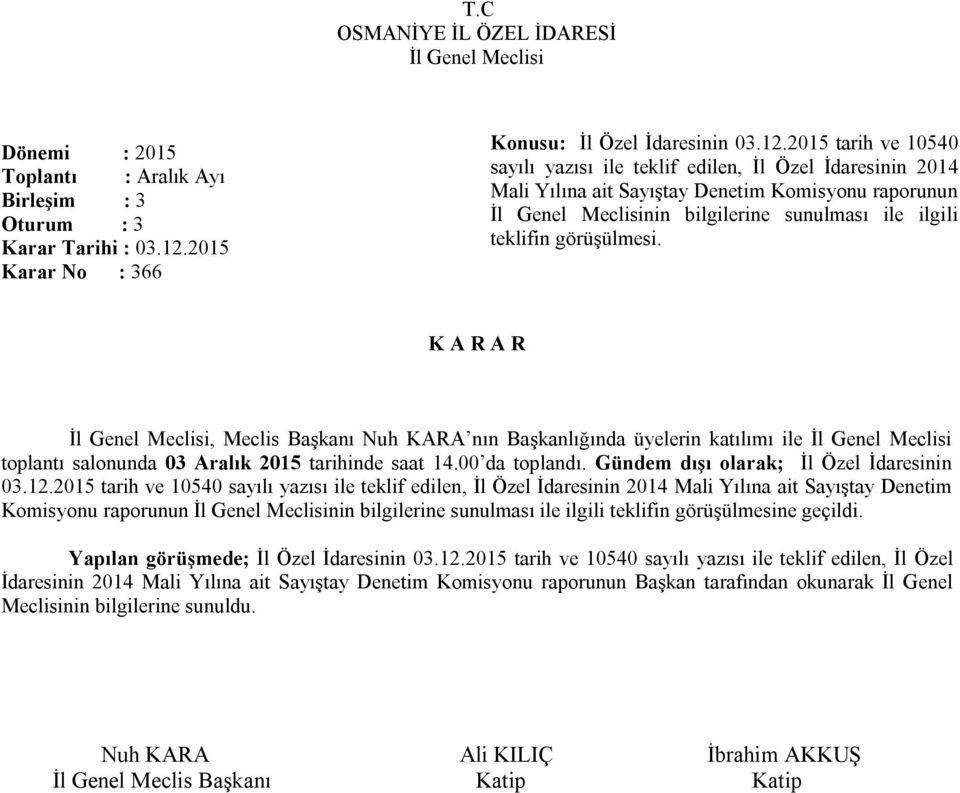 T.C
OSMANİYE İL ÖZEL İDARESİ
İl Genel Meclisi

Dönemi : 2015
Toplantı : Aralık Ayı
Birleşim : 3
Oturum : 3
Karar Tarihi : 03.12.2015
Karar No : 366

Konusu: İl Özel İdaresinin 03.12.2015 tarih ve 10540 sayılı yazısı ile teklif edilen, İl Özel İdaresinin 2014 Mali Yılına ait Sayıştay Denetim Komisyonu raporunun İl Genel Meclisinin bilgilerine sunulması ile ilgili teklifin görüşülmesi.

K A R A R

İl Genel Meclisi, Meclis Başkanı Nuh KARA'nın Başkanlığında üyelerin katılımı ile İl Genel Meclisi toplantı salonunda 03 Aralık 2015 tarihinde saat 14.00'da toplandı. Gündem dışı olarak; İl Özel İdaresinin 03.12.2015 tarih ve 10540 sayılı yazısı ile teklif edilen, İl Özel İdaresinin 2014 Mali Yılına ait Sayıştay Denetim Komisyonu raporunun İl Genel Meclisinin bilgilerine sunulması ile ilgili teklifin görüşülmesine geçildi.

Yapılan görüşmede; İl Özel İdaresinin 03.12.2015 tarih ve 10540 sayılı yazısı ile teklif edilen, İl Özel İdaresinin 2014 Mali Yılına ait Sayıştay Denetim Komisyonu raporunun Başkan tarafından okunarak İl Genel Meclisinin bilgilerine sunuldu.

Nuh KARA
İl Genel Meclis Başkanı

Ali KILIÇ
Katip

İbrahim AKKUŞ
Katip